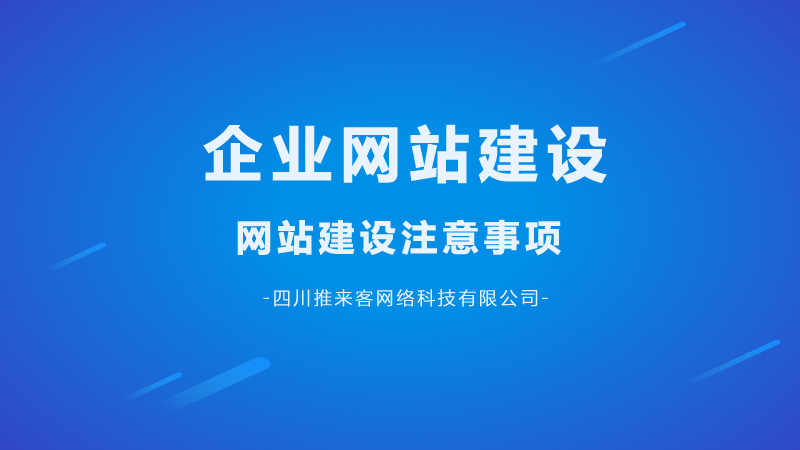 企业网站建设

网站建设注意事项

-四川推来客网络科技有限公司-